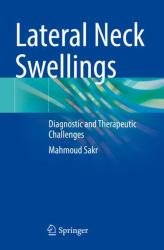 Lateral Neck Swellings

Diagnostic and Therapeutic Challenges

Mahmoud Sakr

Springer